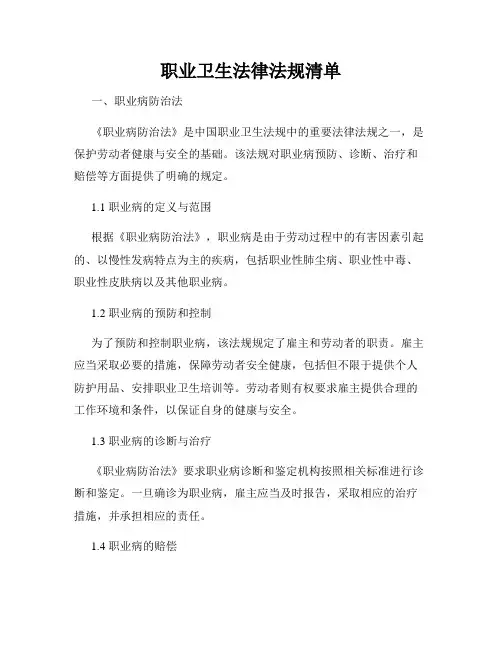 职业卫生法律法规清单

一、职业病防治法

《职业病防治法》是中国职业卫生法规中的重要法律法规之一，是保护劳动者健康与安全的基础。该法规对职业病预防、诊断、治疗和赔偿等方面提供了明确的规定。

1.1 职业病的定义与范围

根据《职业病防治法》，职业病是由于劳动过程中的有害因素引起的、以慢性发病特点为主的疾病，包括职业性肺尘病、职业性中毒、职业性皮肤病以及其他职业病。

1.2 职业病的预防和控制

为了预防和控制职业病，该法规规定了雇主和劳动者的职责。雇主应当采取必要的措施，保障劳动者安全健康，包括但不限于提供个人防护用品、安排职业卫生培训等。劳动者则有权要求雇主提供合理的工作环境和条件，以保证自身的健康与安全。

1.3 职业病的诊断与治疗

《职业病防治法》要求职业病诊断和鉴定机构按照相关标准进行诊断和鉴定。一旦确诊为职业病，雇主应当及时报告，采取相应的治疗措施，并承担相应的责任。

1.4 职业病的赔偿